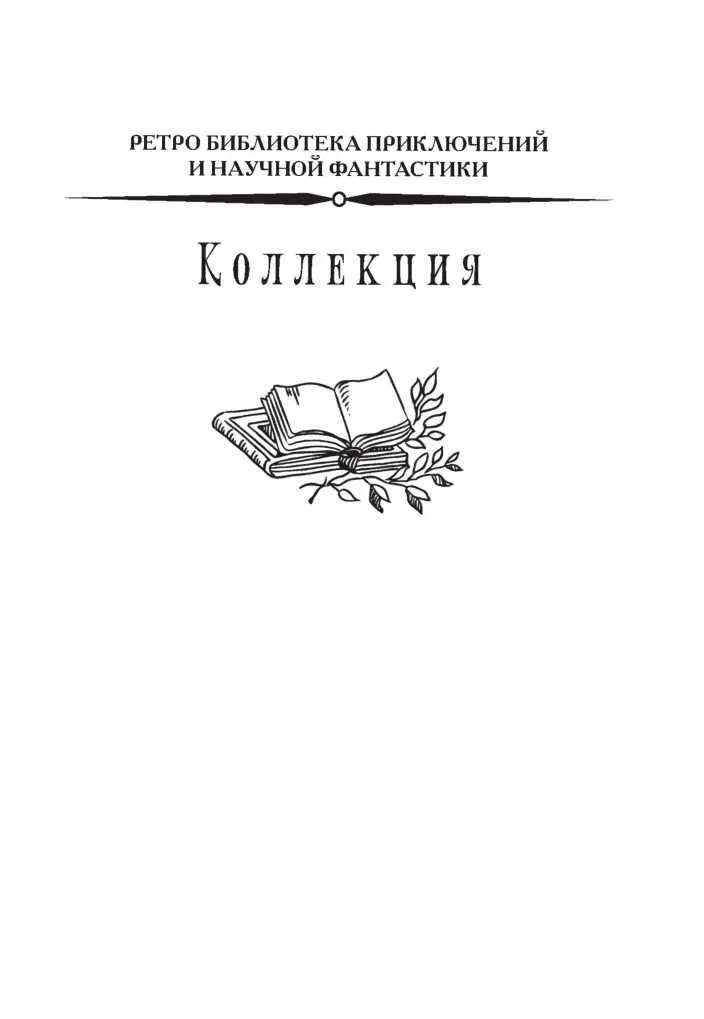 РЕТРО БИБЛИОТЕКА ПРИКЛЮЧЕНИЙ И НАУЧНОЙ ФАНТАСТИКИ

Коллекция